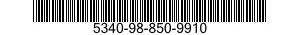 5340-98-850-9910